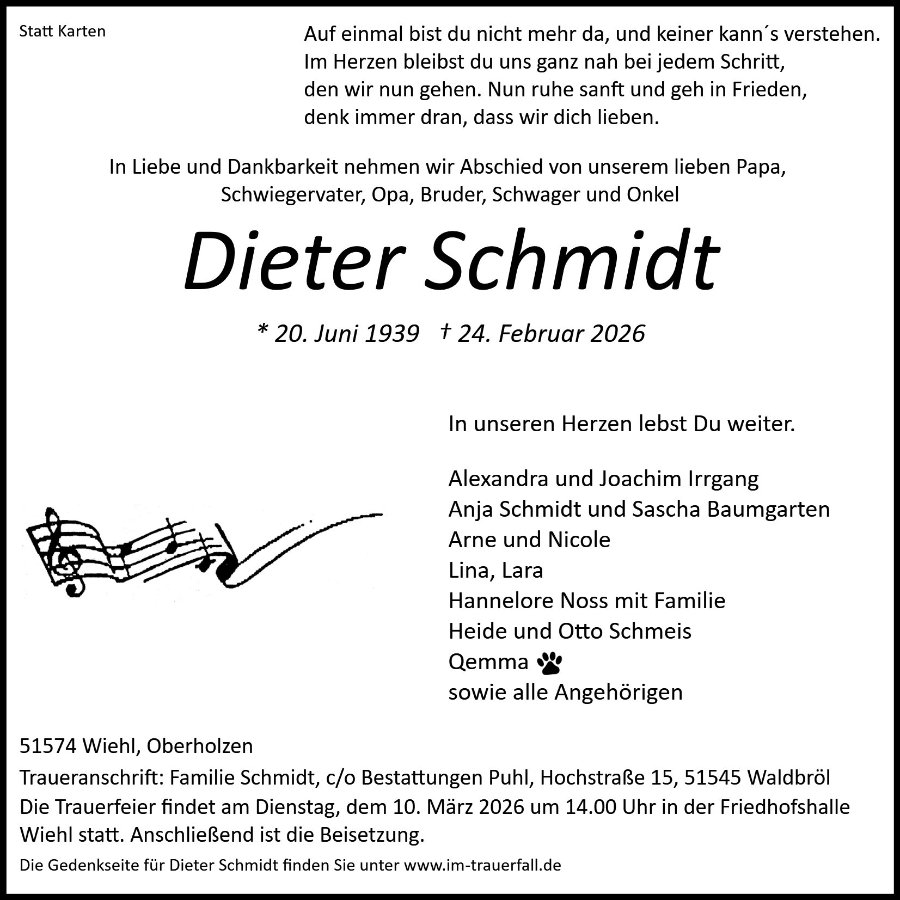 Statt Karten

Auf einmal bist du nicht mehr da, und keiner kann´s verstehen.
Im Herzen bleibst du uns ganz nah bei jedem Schritt,
den wir nun gehen. Nun ruhe sanft und geh in Frieden,
denk immer dran, dass wir dich lieben.

In Liebe und Dankbarkeit nehmen wir Abschied von unserem lieben Papa, Schwiegervater, Opa, Bruder, Schwager und Onkel

Dieter Schmidt

* 20. Juni 1939 † 24. Februar 2026

In unseren Herzen lebst Du weiter.

Alexandra und Joachim Irrgang
Anja Schmidt und Sascha Baumgarten
Arne und Nicole
Lina, Lara
Hannelore Noss mit Familie
Heide und Otto Schmeis
Qemma
sowie alle Angehörigen

51574 Wiehl, Oberholzen

Traueranschrift: Familie Schmidt, c/o Bestattungen Puhl, Hochstraße 15, 51545 Waldbröl
Die Trauerfeier findet am Dienstag, dem 10. März 2026 um 14.00 Uhr in der Friedhofshalle Wiehl statt. Anschließend ist die Beisetzung.

Die Gedenkseite für Dieter Schmidt finden Sie unter www.im-trauerfall.de